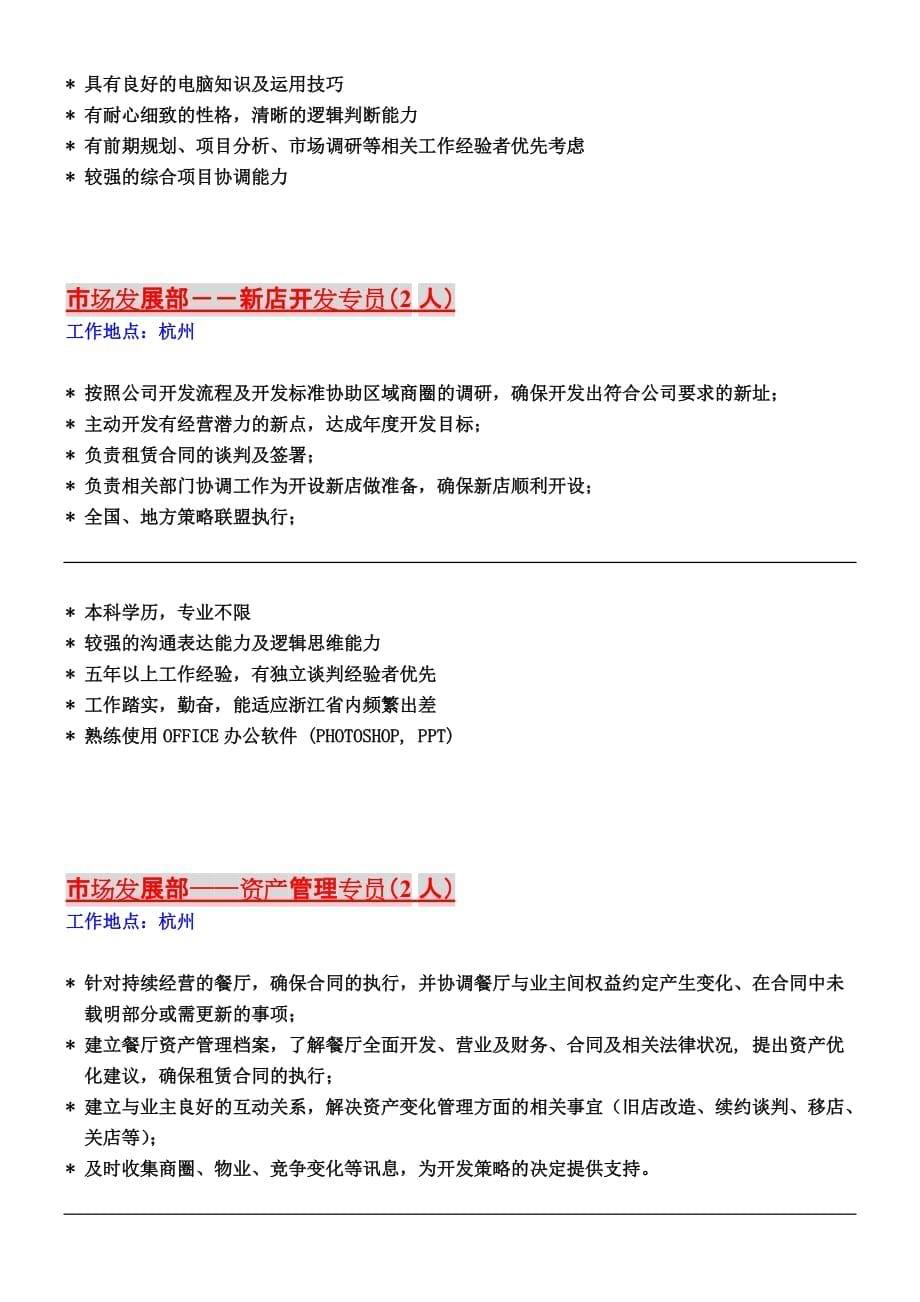 * 具有良好的电脑知识及运用技巧
* 有耐心细致的性格，清晰的逻辑判断能力
* 有前期规划、项目分析、市场调研等相关工作经验者优先考虑
* 较强的综合项目协调能力

市场发展部－－新店开发专员(2 人)
工作地点：杭州

* 按照公司开发流程及开发标准协助区域商圈的调研，确保开发出符合公司要求的新址；
* 主动开发有经营潜力的新点，达成年度开发目标；
* 负责租赁合同的谈判及签署；
* 负责相关部门协调工作为开设新店做准备，确保新店顺利开设；
* 全国、地方策略联盟执行；

* 本科学历，专业不限
* 较强的沟通表达能力及逻辑思维能力
* 五年以上工作经验，有独立谈判经验者优先
* 工作踏实，勤奋，能适应浙江省内频繁出差
* 熟练使用 OFFICE 办公软件 (PHOTOSHOP, PPT)

市场发展部——资产管理专员(2 人)
工作地点：杭州

* 针对持续经营的餐厅，确保合同的执行，并协调餐厅与业主间权益约定产生变化、在合同中未载明部分或需更新的事项；
* 建立餐厅资产管理档案，了解餐厅全面开发、营业及财务、合同及相关法律状况, 提出资产优化建议，确保租赁合同的执行；
* 建立与业主良好的互动关系，解决资产变化管理方面的相关事宜（旧店改造、续约谈判、移店、关店等)；
* 及时收集商圈、物业、竞争变化等讯息，为开发策略的决定提供支持。